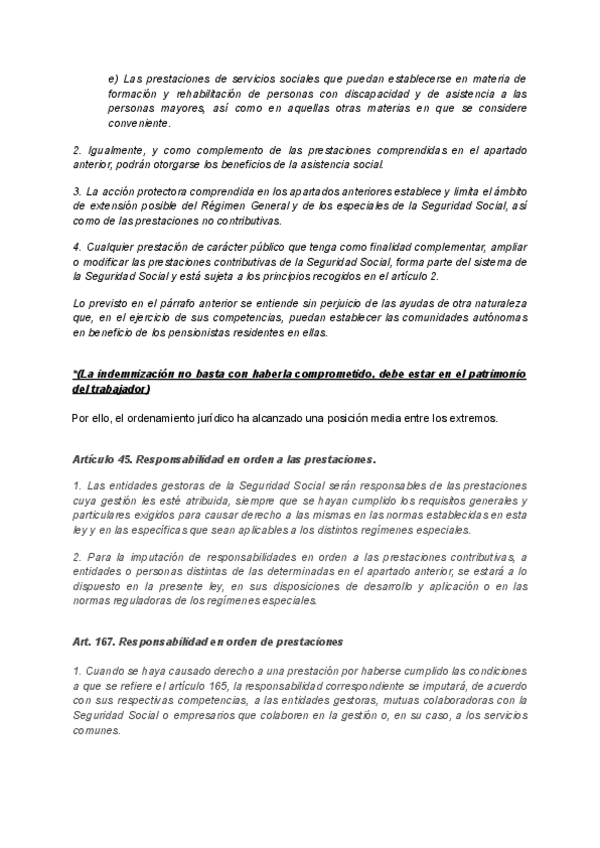 e) Las prestaciones de servicios sociales que puedan establecerse en materia de formación y rehabilitación de personas con discapacidad y de asistencia a las personas mayores, así como en aquellas otras materias en que se considere conveniente.

2. Igualmente, y como complemento de las prestaciones comprendidas en el apartado anterior, podrán otorgarse los beneficios de la asistencia social.

3. La acción protectora comprendida en los apartados anteriores establece y limita el ámbito de extensión posible del Régimen General y de los especiales de la Seguridad Social, así como de las prestaciones no contributivas.

4. Cualquier prestación de carácter público que tenga como finalidad complementar, ampliar o modificar las prestaciones contributivas de la Seguridad Social, forma parte del sistema de la Seguridad Social y está sujeta a los principios recogidos en el artículo 2.

Lo previsto en el párrafo anterior se entiende sin perjuicio de las ayudas de otra naturaleza que, en el ejercicio de sus competencias, puedan establecer las comunidades autónomas en beneficio de los pensionistas residentes en ellas.

*(La indemnización no basta con haberla comprometido, debe estar en el patrimonio del trabajador)

Por ello, el ordenamiento jurídico ha alcanzado una posición media entre los extremos.

Artículo 45. Responsabilidad en orden a las prestaciones.

1. Las entidades gestoras de la Seguridad Social serán responsables de las prestaciones cuya gestión les esté atribuida, siempre que se hayan cumplido los requisitos generales y particulares exigidos para causar derecho a las mismas en las normas establecidas en esta ley y en las específicas que sean aplicables a los distintos regímenes especiales.

2. Para la imputación de responsabilidades en orden a las prestaciones contributivas, a entidades o personas distintas de las determinadas en el apartado anterior, se estará a lo dispuesto en la presente ley, en sus disposiciones de desarrollo y aplicación o en las normas reguladoras de los regímenes especiales.

Art. 167. Responsabilidad en orden de prestaciones

1. Cuando se haya causado derecho a una prestación por haberse cumplido las condiciones a que se refiere el artículo 165, la responsabilidad correspondiente se imputará, de acuerdo con sus respectivas competencias, a las entidades gestoras, mutuas colaboradoras con la Seguridad Social o empresarios que colaboren en la gestión o, en su caso, a los servicios comunes.